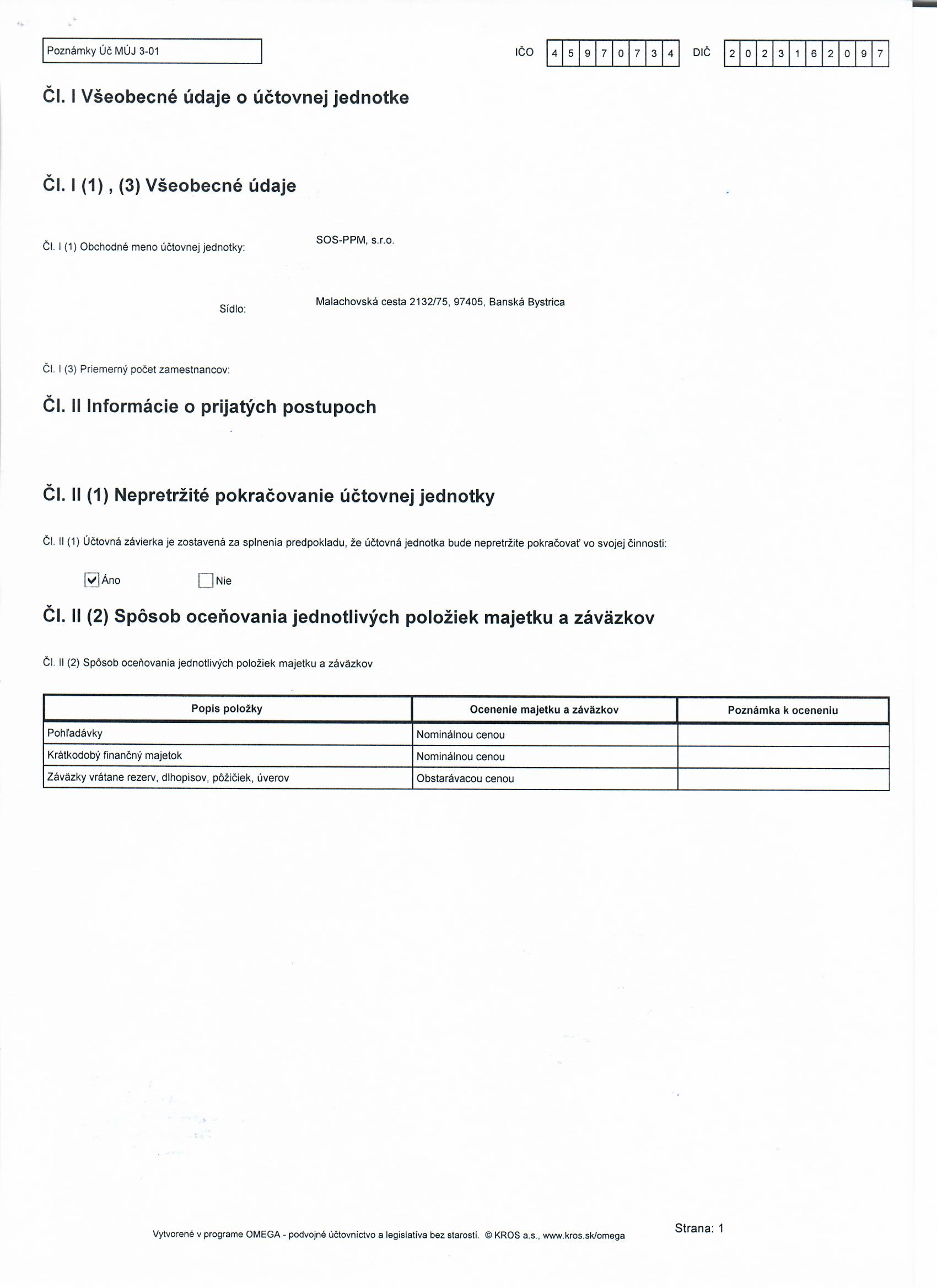 Poznámky Úč MÚJ 3-01

IČO 4 5 9 7 0 7 3 4 DIČ 2 0 2 3 1 6 2 0 9 7

Čl. I Všeobecné údaje o účtovnej jednotke

Čl. I (1) , (3) Všeobecné údaje

Čl. I (1) Obchodné meno účtovnej jednotky: SOS-PPM, s.r.o.

Sídlo: Malachovská cesta 2132/75, 97405, Banská Bystrica

Čl. I (3) Priemerný počet zamestnancov:

Čl. II Informácie o prijatých postupoch

Čl. II (1) Nepretržité pokračovanie účtovnej jednotky

Čl. II (1) Účtovná závierka je zostavená za splnenia predpokladu, že účtovná jednotka bude nepretržite pokračovať vo svojej činnosti:

☑ Áno ☐ Nie

Čl. II (2) Spôsob oceňovania jednotlivých položiek majetku a záväzkov

Čl. II (2) Spôsob oceňovania jednotlivých položiek majetku a záväzkov

| Popis položky | Ocenenie majetku a záväzkov | Poznámka k oceneniu |
|---|---|---|
| Pohľadávky | Nominálnou cenou | |
| Krátkodobý finančný majetok | Nominálnou cenou | |
| Záväzky vrátane rezerv, dlhopisov, pôžičiek, úverov | Obstarávacou cenou | |

Vytvorené v programe OMEGA - podvojné účtovníctvo a legislatíva bez starostí. © KROS a.s., www.kros.sk/omega

Strana: 1